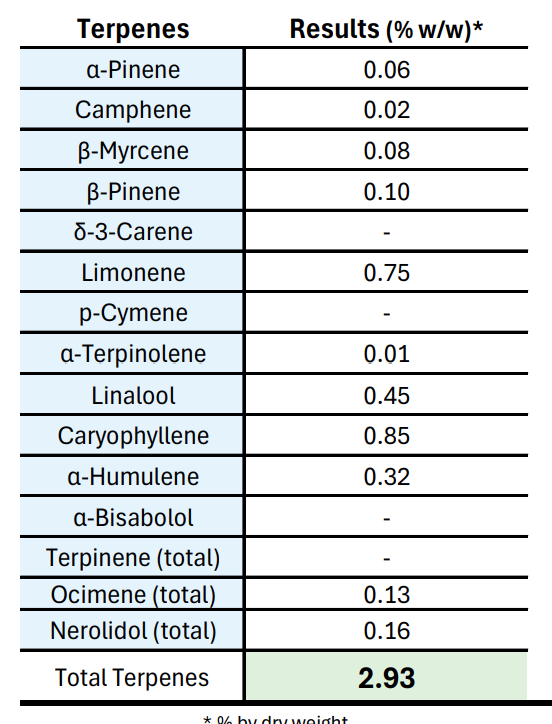 | Terpenes | Results (% w/w)* |
|---|---|
| α-Pinene | 0.06 |
| Camphene | 0.02 |
| β-Myrcene | 0.08 |
| β-Pinene | 0.10 |
| δ-3-Carene | - |
| Limonene | 0.75 |
| p-Cymene | - |
| α-Terpinolene | 0.01 |
| Linalool | 0.45 |
| Caryophyllene | 0.85 |
| α-Humulene | 0.32 |
| α-Bisabolol | - |
| Terpinene (total) | - |
| Ocimene (total) | 0.13 |
| Nerolidol (total) | 0.16 |
| Total Terpenes | 2.93 |

* % by dry weight